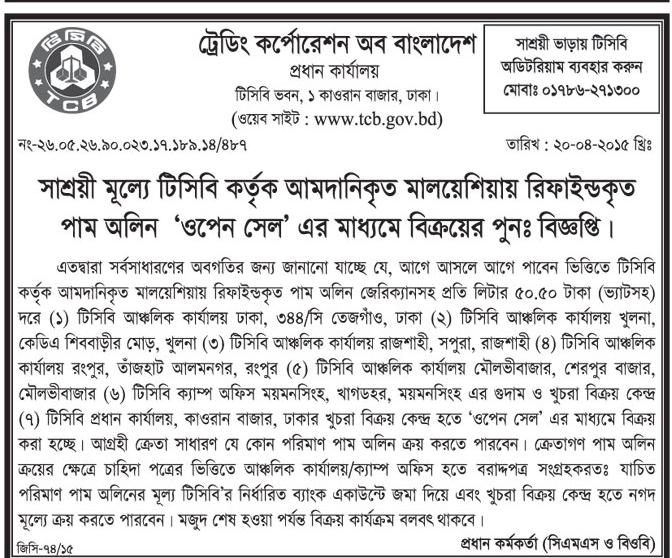 টিসিবি
TCB

ট্রেডিং কর্পোরেশন অব বাংলাদেশ
প্রধান কার্যালয়
টিসিবি ভবন, ১ কাওরান বাজার, ঢাকা।
(ওয়েব সাইট : www.tcb.gov.bd)

সাশ্রয়ী ভাড়ায় টিসিবি অডিটরিয়াম ব্যবহার করুন
মোবাঃ ০১৭৮৬-২৭১৩০০

নং-২৬.০৫.২৬.৯০.০২৩.১৭.১৮৯.১৪/৪৮৭

তারিখ : ২০-০৪-২০১৫ খ্রিঃ

সাশ্রয়ী মূল্যে টিসিবি কর্তৃক আমদানিকৃত মালয়েশিয়ায় রিফাইন্ডকৃত পাম অলিন 'ওপেন সেল' এর মাধ্যমে বিক্রয়ের পুনঃ বিজ্ঞপ্তি।

এতদ্বারা সর্বসাধারণের অবগতির জন্য জানানো যাচ্ছে যে, আগে আসলে আগে পাবেন ভিত্তিতে টিসিবি কর্তৃক আমদানিকৃত মালয়েশিয়ায় রিফাইন্ডকৃত পাম অলিন জেরিক্যানসহ প্রতি লিটার ৫০.৫০ টাকা (ভ্যাটসহ) দরে (১) টিসিবি আঞ্চলিক কার্যালয় ঢাকা, ৩৪৪/সি তেজগাঁও, ঢাকা (২) টিসিবি আঞ্চলিক কার্যালয় খুলনা, কেডিএ শিববাড়ীর মোড়, খুলনা (৩) টিসিবি আঞ্চলিক কার্যালয় রাজশাহী, সপুরা, রাজশাহী (৪) টিসিবি আঞ্চলিক কার্যালয় রংপুর, তাঁজহাট আলমনগর, রংপুর (৫) টিসিবি আঞ্চলিক কার্যালয় মৌলভীবাজার, শেরপুর বাজার, মৌলভীবাজার (৬) টিসিবি ক্যাম্প অফিস ময়মনসিংহ, খাগডহর, ময়মনসিংহ এর গুদাম ও খুচরা বিক্রয় কেন্দ্র (৭) টিসিবি প্রধান কার্যালয়, কাওরান বাজার, ঢাকার খুচরা বিক্রয় কেন্দ্র হতে 'ওপেন সেল' এর মাধ্যমে বিক্রয় করা হচ্ছে। আগ্রহী ক্রেতা সাধারণ যে কোন পরিমাণ পাম অলিন ক্রয় করতে পারবেন। ক্রেতাগণ পাম অলিন ক্রয়ের ক্ষেত্রে চাহিদা পত্রের ভিত্তিতে আঞ্চলিক কার্যালয়/ক্যাম্প অফিস হতে বরাদ্দপত্র সংগ্রহকরতঃ যাচিত পরিমাণ পাম অলিনের মূল্য টিসিবি'র নির্ধারিত ব্যাংক একাউন্টে জমা দিয়ে এবং খুচরা বিক্রয় কেন্দ্র হতে নগদ মূল্যে ক্রয় করতে পারবেন। মজুদ শেষ হওয়া পর্যন্ত বিক্রয় কার্যক্রম বলবৎ থাকবে।

জিসি-৭৪/১৫

প্রধান কর্মকর্তা (সিএমএস ও বিওবি)